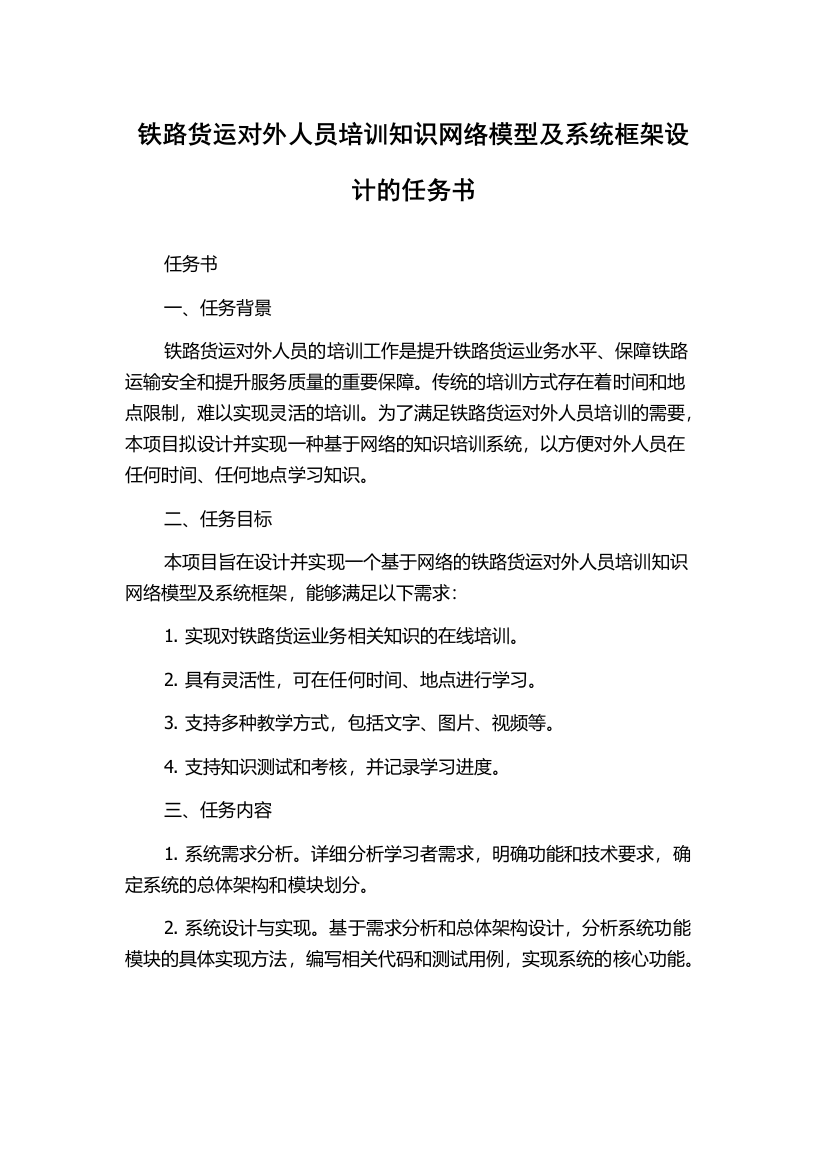 铁路货运对外人员培训知识网络模型及系统框架设计的任务书

任务书

一、任务背景

铁路货运对外人员的培训工作是提升铁路货运业务水平、保障铁路运输安全和提升服务质量的重要保障。传统的培训方式存在着时间和地点限制，难以实现灵活的培训。为了满足铁路货运对外人员培训的需要，本项目拟设计并实现一种基于网络的知识培训系统，以方便对外人员在任何时间、任何地点学习知识。

二、任务目标

本项目旨在设计并实现一个基于网络的铁路货运对外人员培训知识网络模型及系统框架，能够满足以下需求：

1. 实现对铁路货运业务相关知识的在线培训。

2. 具有灵活性，可在任何时间、地点进行学习。

3. 支持多种教学方式，包括文字、图片、视频等。

4. 支持知识测试和考核，并记录学习进度。

三、任务内容

1. 系统需求分析。详细分析学习者需求，明确功能和技术要求，确定系统的总体架构和模块划分。

2. 系统设计与实现。基于需求分析和总体架构设计，分析系统功能模块的具体实现方法，编写相关代码和测试用例，实现系统的核心功能。